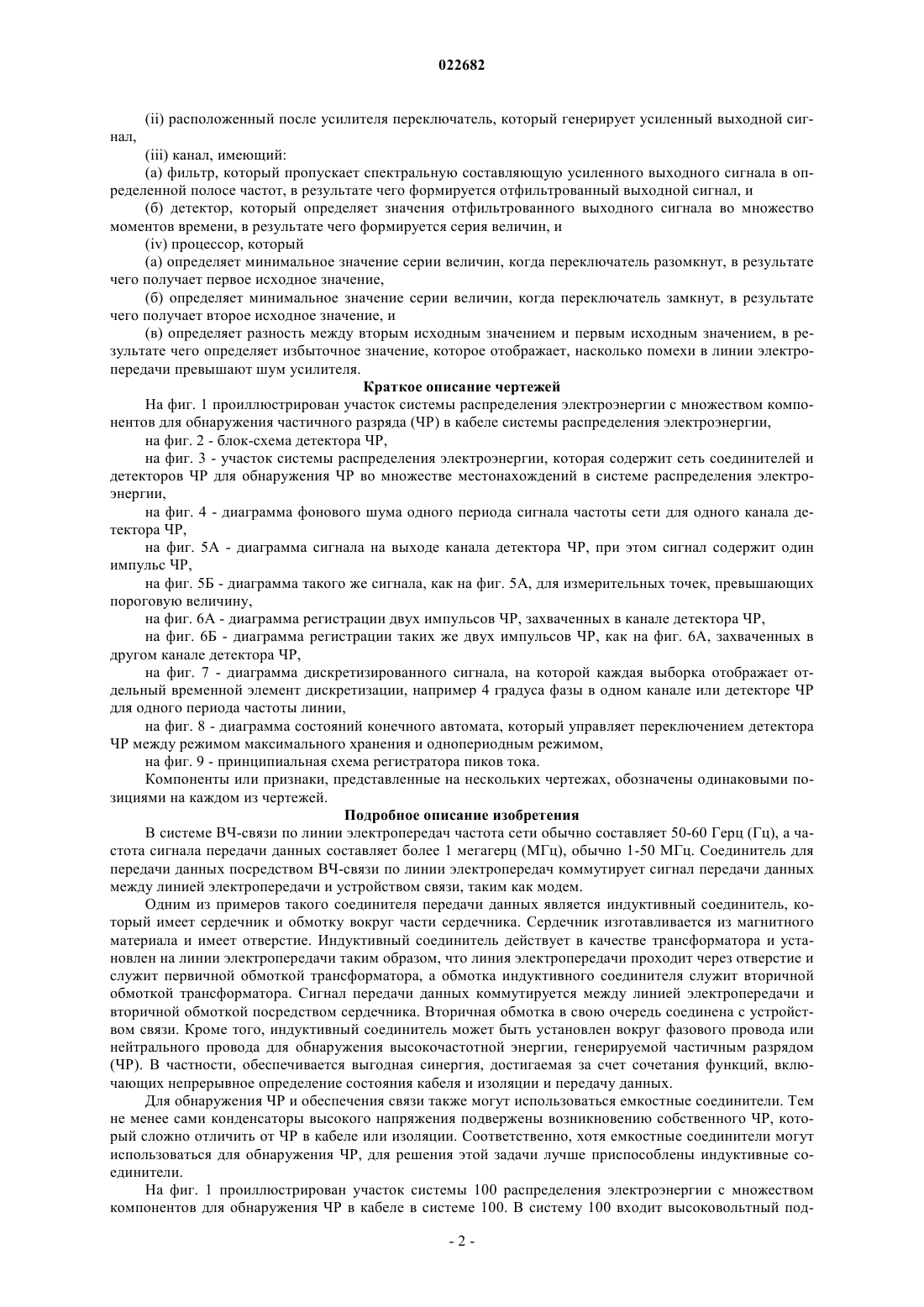 022682

(ii) расположенный после усилителя переключатель, который генерирует усиленный выходной сигнал,

(iii) канал, имеющий:

(а) фильтр, который пропускает спектральную составляющую усиленного выходного сигнала в определенной полосе частот, в результате чего формируется отфильтрованный выходной сигнал, и

(б) детектор, который определяет значения отфильтрованного выходного сигнала во множество моментов времени, в результате чего формируется серия величин, и

(iv) процессор, который

(а) определяет минимальное значение серии величин, когда переключатель разомкнут, в результате чего получает первое исходное значение,

(б) определяет минимальное значение серии величин, когда переключатель замкнут, в результате чего получает второе исходное значение, и

(в) определяет разность между вторым исходным значением и первым исходным значением, в результате чего определяет избыточное значение, которое отображает, насколько помехи в линии электропередачи превышают шум усилителя.

Краткое описание чертежей

На фиг. 1 проиллюстрирован участок системы распределения электроэнергии с множеством компонентов для обнаружения частичного разряда (ЧР) в кабеле системы распределения электроэнергии,

на фиг. 2 - блок-схема детектора ЧР,

на фиг. 3 - участок системы распределения электроэнергии, которая содержит сеть соединителей и детекторов ЧР для обнаружения ЧР во множестве местонахождений в системе распределения электроэнергии,

на фиг. 4 - диаграмма фонового шума одного периода сигнала частоты сети для одного канала детектора ЧР,

на фиг. 5А - диаграмма сигнала на выходе канала детектора ЧР, при этом сигнал содержит один импульс ЧР,

на фиг. 5Б - диаграмма такого же сигнала, как на фиг. 5А, для измерительных точек, превышающих пороговую величину,

на фиг. 6А - диаграмма регистрации двух импульсов ЧР, захваченных в канале детектора ЧР,

на фиг. 6Б - диаграмма регистрации таких же двух импульсов ЧР, как на фиг. 6А, захваченных в другом канале детектора ЧР,

на фиг. 7 - диаграмма дискретизированного сигнала, на которой каждая выборка отображает отдельный временной элемент дискретизации, например 4 градуса фазы в одном канале или детекторе ЧР для одного периода частоты линии,

на фиг. 8 - диаграмма состояний конечного автомата, который управляет переключением детектора ЧР между режимом максимального хранения и однопериодным режимом,

на фиг. 9 - принципиальная схема регистратора пиков тока.

Компоненты или признаки, представленные на нескольких чертежах, обозначены одинаковыми позициями на каждом из чертежей.

Подробное описание изобретения

В системе ВЧ-связи по линии электропередач частота сети обычно составляет 50-60 Герц (Гц), а частота сигнала передачи данных составляет более 1 мегагерц (МГц), обычно 1-50 МГц. Соединитель для передачи данных посредством ВЧ-связи по линии электропередач коммутирует сигнал передачи данных между линией электропередачи и устройством связи, таким как модем.

Одним из примеров такого соединителя передачи данных является индуктивный соединитель, который имеет сердечник и обмотку вокруг части сердечника. Сердечник изготавливается из магнитного материала и имеет отверстие. Индуктивный соединитель действует в качестве трансформатора и установлен на линии электропередачи таким образом, что линия электропередачи проходит через отверстие и служит первичной обмоткой трансформатора, а обмотка индуктивного соединителя служит вторичной обмоткой трансформатора. Сигнал передачи данных коммутируется между линией электропередачи и вторичной обмоткой посредством сердечника. Вторичная обмотка в свою очередь соединена с устройством связи. Кроме того, индуктивный соединитель может быть установлен вокруг фазового провода или нейтрального провода для обнаружения высокочастотной энергии, генерируемой частичным разрядом (ЧР). В частности, обеспечивается выгодная синергия, достигаемая за счет сочетания функций, включающих непрерывное определение состояния кабеля и изоляции и передачу данных.

Для обнаружения ЧР и обеспечения связи также могут использоваться емкостные соединители. Тем не менее сами конденсаторы высокого напряжения подвержены возникновению собственного ЧР, который сложно отличить от ЧР в кабеле или изоляции. Соответственно, хотя емкостные соединители могут использоваться для обнаружения ЧР, для решения этой задачи лучше приспособлены индуктивные соединители.

На фиг. 1 проиллюстрирован участок системы 100 распределения электроэнергии с множеством компонентов для обнаружения ЧР в кабеле в системе 100. В систему 100 входит высоковольтный под-

- 2 -